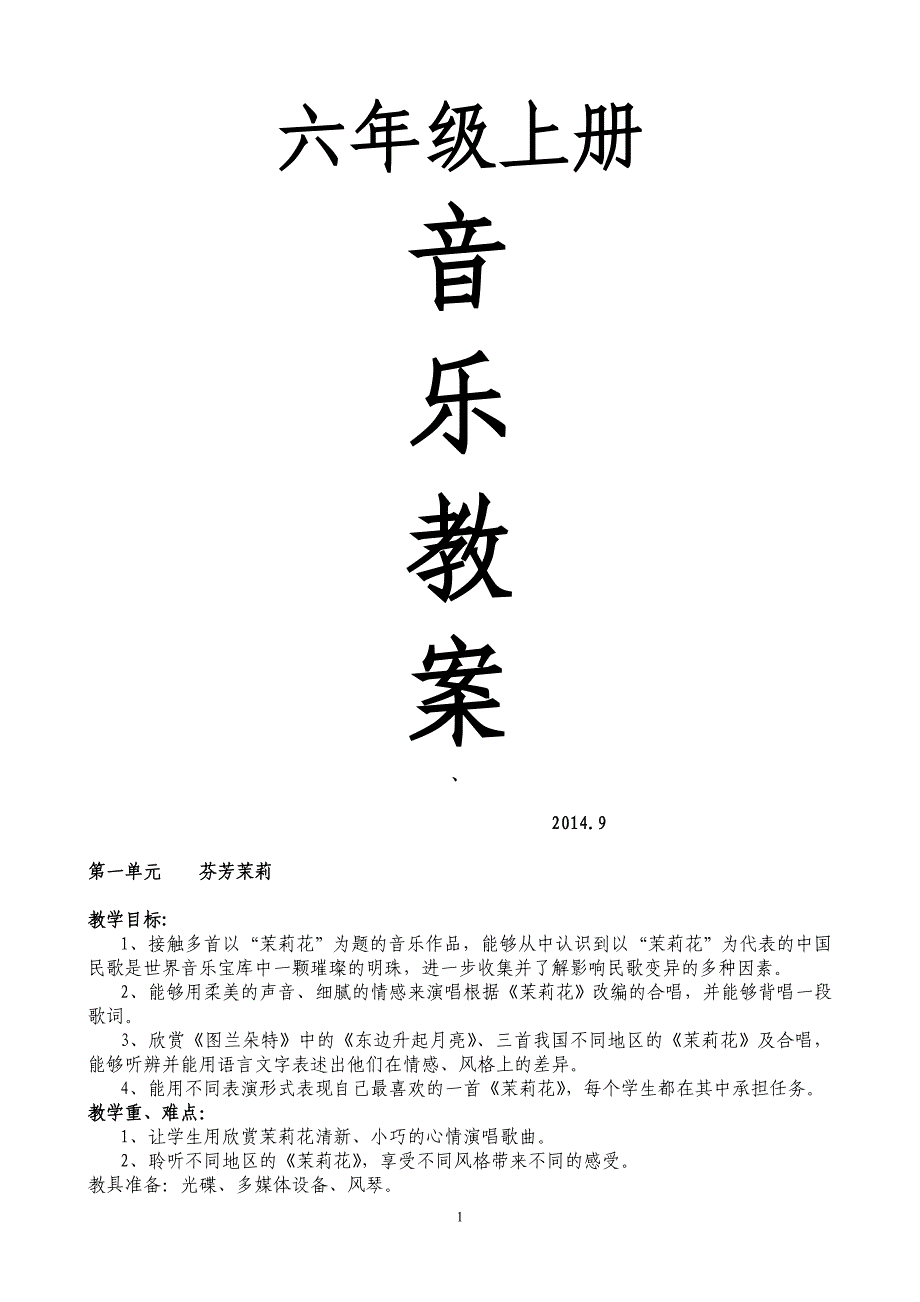 六年级上册

音

乐

教

案

、

2014.9

第一单元　　芬芳茉莉

教学目标:

1、接触多首以“茉莉花”为题的音乐作品，能够从中认识到以“茉莉花”为代表的中国民歌是世界音乐宝库中一颗璀璨的明珠，进一步收集并了解影响民歌变异的多种因素。

2、能够用柔美的声音、细腻的情感来演唱根据《茉莉花》改编的合唱，并能够背唱一段歌词。

3、欣赏《图兰朵特》中的《东边升起月亮》、三首我国不同地区的《茉莉花》及合唱，能够听辨并能用语言文字表述出他们在情感、风格上的差异。

4、能用不同表演形式表现自己最喜欢的一首《茉莉花》，每个学生都在其中承担任务。

教学重、难点:

1、让学生用欣赏茉莉花清新、小巧的心情演唱歌曲。

2、聆听不同地区的《茉莉花》，享受不同风格带来不同的感受。

教具准备：光碟、多媒体设备、风琴。

1